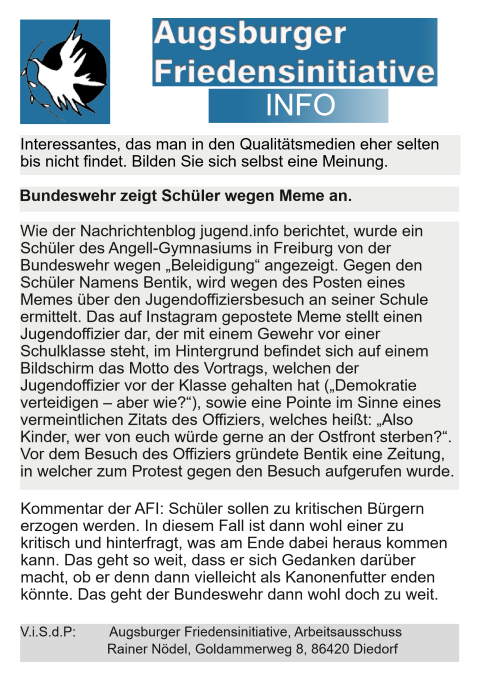 Augsburger Friedensinitiative
INFO

Interessantes, das man in den Qualitätsmedien eher selten bis nicht findet. Bilden Sie sich selbst eine Meinung.

Bundeswehr zeigt Schüler wegen Meme an.

Wie der Nachrichtenblog jugend.info berichtet, wurde ein Schüler des Angell-Gymnasiums in Freiburg von der Bundeswehr wegen „Beleidigung“ angezeigt. Gegen den Schüler Namens Bentik, wird wegen des Posten eines Memes über den Jugendoffiziersbesuch an seiner Schule ermittelt. Das auf Instagram gepostete Meme stellt einen Jugendoffizier dar, der mit einem Gewehr vor einer Schulklasse steht, im Hintergrund befindet sich auf einem Bildschirm das Motto des Vortrags, welchen der Jugendoffizier vor der Klasse gehalten hat („Demokratie verteidigen – aber wie?“), sowie eine Pointe im Sinne eines vermeintlichen Zitats des Offiziers, welches heißt: „Also Kinder, wer von euch würde gerne an der Ostfront sterben?“. Vor dem Besuch des Offiziers gründete Bentik eine Zeitung, in welcher zum Protest gegen den Besuch aufgerufen wurde.

Kommentar der AFI: Schüler sollen zu kritischen Bürgern erzogen werden. In diesem Fall ist dann wohl einer zu kritisch und hinterfragt, was am Ende dabei heraus kommen kann. Das geht so weit, dass er sich Gedanken darüber macht, ob er denn dann vielleicht als Kanonenfutter enden könnte. Das geht der Bundeswehr dann wohl doch zu weit.

V.i.S.d.P: Augsburger Friedensinitiative, Arbeitsausschuss
Rainer Nödel, Goldammerweg 8, 86420 Diedorf